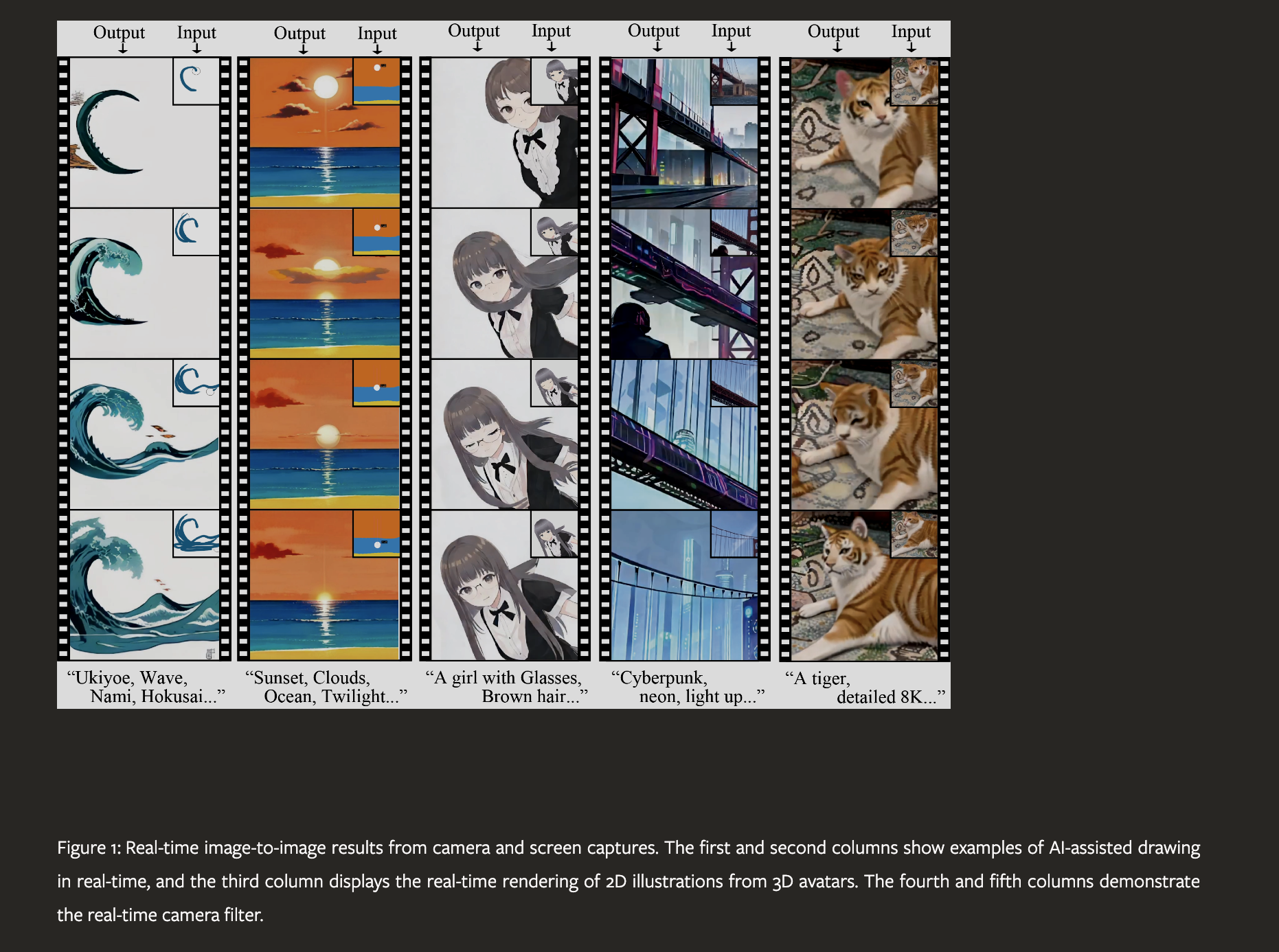 Output Input
Output Input
Output Input
Output Input
Output Input

"Ukiyoe, Wave, Nami, Hokusai..."

"Sunset, Clouds, Ocean, Twilight..."

"A girl with Glasses, Brown hair..."

"Cyberpunk, neon, light up..."

"A tiger, detailed 8K..."

Figure 1: Real-time image-to-image results from camera and screen captures. The first and second columns show examples of AI-assisted drawing in real-time, and the third column displays the real-time rendering of 2D illustrations from 3D avatars. The fourth and fifth columns demonstrate the real-time camera filter.